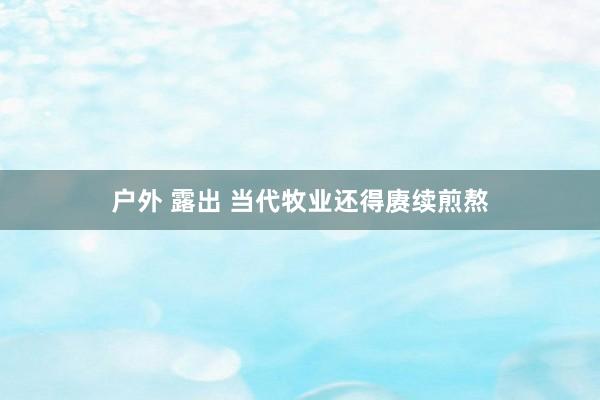 户外 露出 当代牧业还得赓续煎熬